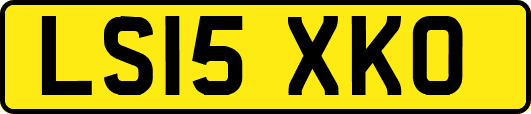 LS15 XKO